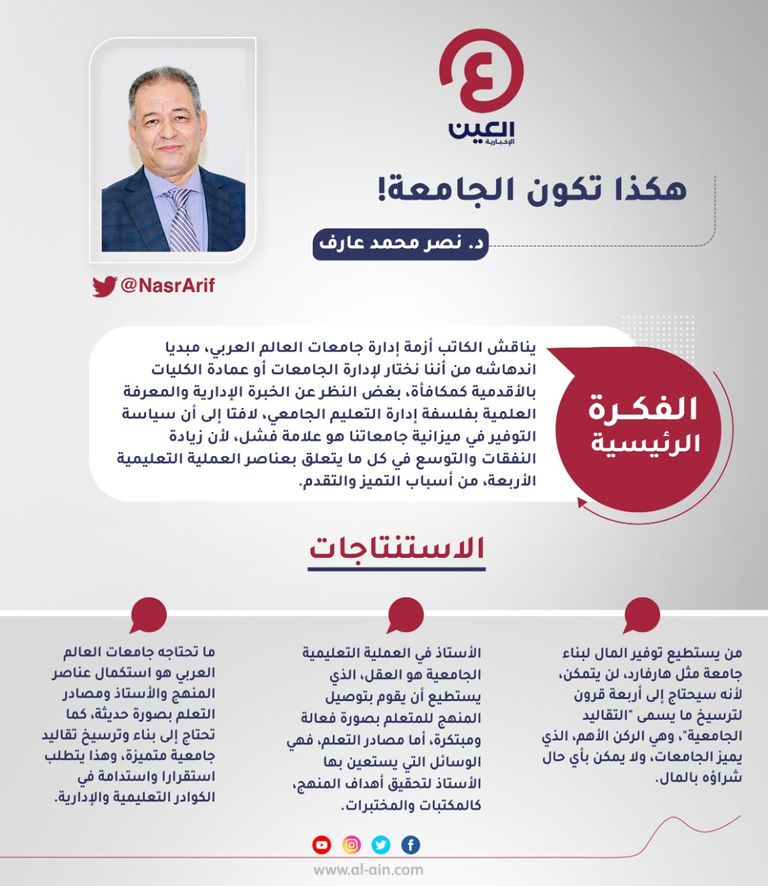 العين
الإخبارية

هكذا تكون الجامعة!

د. نصر محمد عارف

@NasrArif

الفكرة الرئيسية

يناقش الكاتب أزمة إدارة جامعات العالم العربي، مبديا اندهاشه من أننا نختار لإدارة الجامعات أو عمادة الكليات بالأقدمية كمكافأة، بغض النظر عن الخبرة الإدارية والمعرفة العلمية بفلسفة إدارة التعليم الجامعي، لافتا إلى أن سياسة التوفير في ميزانية جامعاتنا هو علامة فشل، لأن زيادة النفقات والتوسع في كل ما يتعلق بعناصر العملية التعليمية الأربعة، من أسباب التميز والتقدم.

الاستنتاجات

من يستطيع توفير المال لبناء جامعة مثل هارفارد، لن يتمكن، لأنه سيحتاج إلى أربعة قرون لترسيخ ما يسمى "التقاليد الجامعية"، وهي الركن الأهم، الذي يميز الجامعات، ولا يمكن بأي حال شراؤه بالمال.

الأستاذ في العملية التعليمية الجامعية هو العقل، الذي يستطيع أن يقوم بتوصيل المنهج للمتعلم بصورة فعالة ومبتكرة، أما مصادر التعلم، فهي الوسائل التي يستعين بها الأستاذ لتحقيق أهداف المنهج، كالمكتبات والمختبرات.

ما تحتاجه جامعات العالم العربي هو استكمال عناصر المنهج والأستاذ ومصادر التعلم بصورة حديثة، كما تحتاج إلى بناء وترسيخ تقاليد جامعية متميزة، وهذا يتطلب استقرارا واستدامة في الكوادر التعليمية والإدارية.

www.al-ain.com